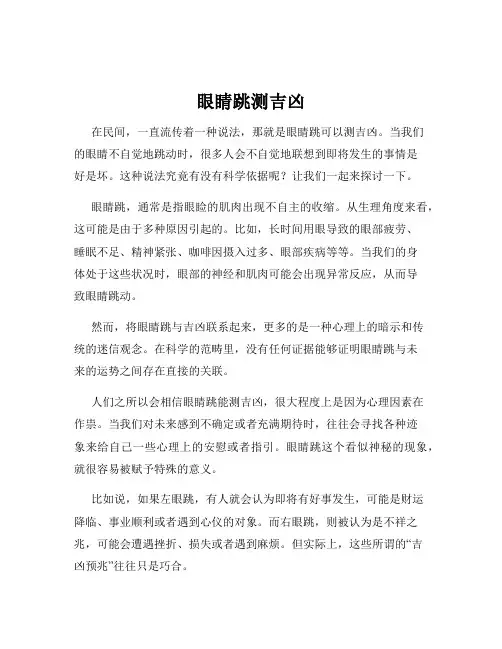 眼睛跳测吉凶

在民间，一直流传着一种说法，那就是眼睛跳可以测吉凶。当我们的眼睛不自觉地跳动时，很多人会不自觉地联想到即将发生的事情是好是坏。这种说法究竟有没有科学依据呢？让我们一起来探讨一下。

眼睛跳，通常是指眼睑的肌肉出现不自主的收缩。从生理角度来看，这可能是由于多种原因引起的。比如，长时间用眼导致的眼部疲劳、睡眠不足、精神紧张、咖啡因摄入过多、眼部疾病等等。当我们的身体处于这些状况时，眼部的神经和肌肉可能会出现异常反应，从而导致眼睛跳动。

然而，将眼睛跳与吉凶联系起来，更多的是一种心理上的暗示和传统的迷信观念。在科学的范畴里，没有任何证据能够证明眼睛跳与未来的运势之间存在直接的关联。

人们之所以会相信眼睛跳能测吉凶，很大程度上是因为心理因素在作祟。当我们对未来感到不确定或者充满期待时，往往会寻找各种迹象来给自己一些心理上的安慰或者指引。眼睛跳这个看似神秘的现象，就很容易被赋予特殊的意义。

比如说，如果左眼跳，有人就会认为即将有好事发生，可能是财运降临、事业顺利或者遇到心仪的对象。而右眼跳，则被认为是不祥之兆，可能会遭遇挫折、损失或者遇到麻烦。但实际上，这些所谓的“吉凶预兆”往往只是巧合。